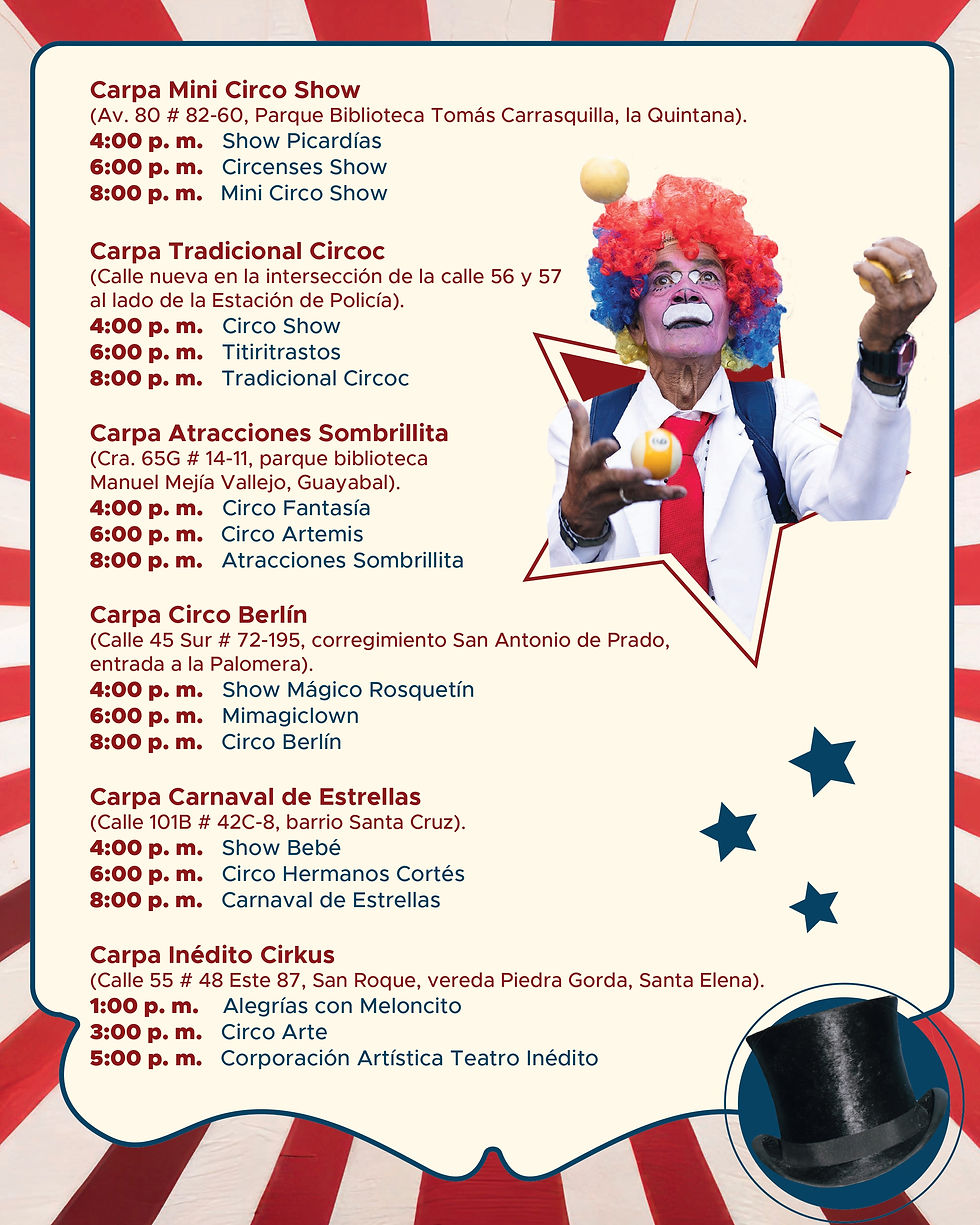 Carpa Mini Circo Show
(Av. 80 # 82-60, Parque Biblioteca Tomás Carrasquilla, la Quintana).
4:00 p. m. Show Picardías
6:00 p. m. Circenses Show
8:00 p. m. Mini Circo Show

Carpa Tradicional Circoc
(Calle nueva en la intersección de la calle 56 y 57 al lado de la Estación de Policía).
4:00 p. m. Circo Show
6:00 p. m. Titiritrastos
8:00 p. m. Tradicional Circoc

Carpa Atracciones Sombrillita
(Cra. 65G # 14-11, parque biblioteca Manuel Mejía Vallejo, Guayabal).
4:00 p. m. Circo Fantasía
6:00 p. m. Circo Artemis
8:00 p. m. Atracciones Sombrillita

Carpa Circo Berlín
(Calle 45 Sur # 72-195, corregimiento San Antonio de Prado, entrada a la Palomera).
4:00 p. m. Show Mágico Rosquetín
6:00 p. m. Mimagiclown
8:00 p. m. Circo Berlín

Carpa Carnaval de Estrellas
(Calle 101B # 42C-8, barrio Santa Cruz).
4:00 p. m. Show Bebé
6:00 p. m. Circo Hermanos Cortés
8:00 p. m. Carnaval de Estrellas

Carpa Inédito Cirkus
(Calle 55 # 48 Este 87, San Roque, vereda Piedra Gorda, Santa Elena).
1:00 p. m. Alegrías con Meloncito
3:00 p. m. Circo Arte
5:00 p. m. Corporación Artística Teatro Inédito